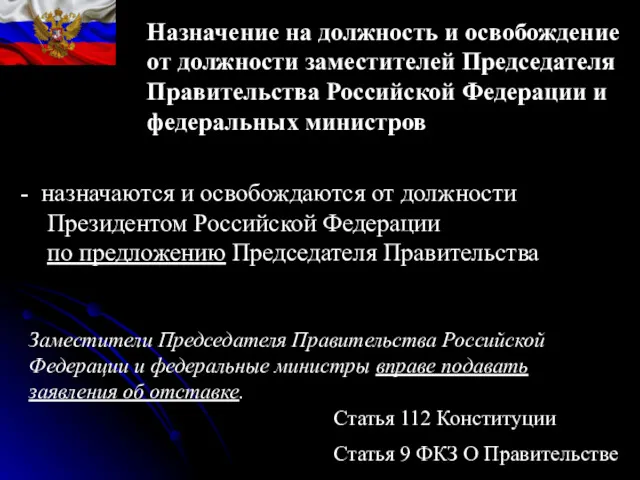 Назначение на должность и освобождение от должности заместителей Председателя Правительства Российской Федерации и федеральных министров

- назначаются и освобождаются от должности Президентом Российской Федерации по предложению Председателя Правительства

Заместители Председателя Правительства Российской Федерации и федеральные министры вправе подавать заявления об отставке.

Статья 112 Конституции

Статья 9 ФКЗ О Правительстве